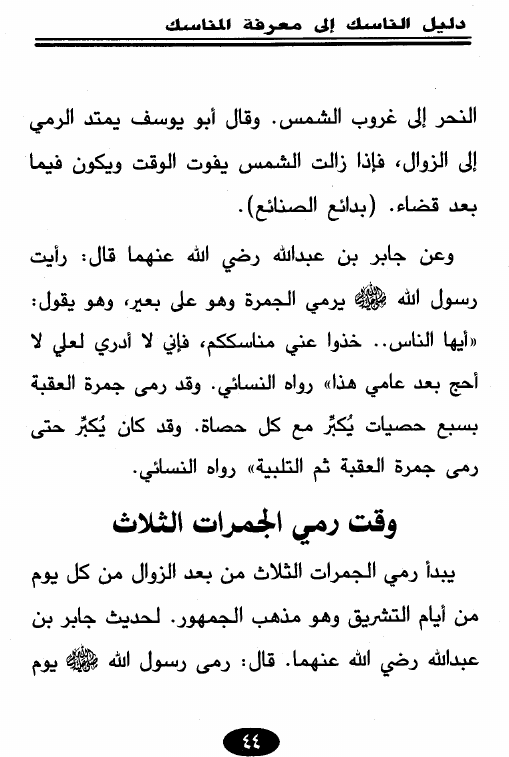 دليل الناسك إلى معرفة المناسك

النحر إلى غروب الشمس. وقال أبو يوسف يمتد الرمي إلى الزوال، فإذا زالت الشمس يفوت الوقت ويكون فيما بعد قضاء. (بدائع الصنائع).

وعن جابر بن عبدالله رضي الله عنهما قال: رأيت رسول الله ﷺ يرمي الجمرة وهو على بعير، وهو يقول: «أيها الناس.. خذوا عني مناسككم، فإني لا أدري لعلي لا أحج بعد عامي هذا» رواه النسائي. وقد رمى جمرة العقبة بسبع حصيات يُكبِّر مع كل حصاة. وقد كان يُكبِّر حتى رمى جمرة العقبة ثم التلبية» رواه النسائي.

وقت رمي الجمرات الثلاث

يبدأ رمي الجمرات الثلاث من بعد الزوال من كل يوم من أيام التشريق وهو مذهب الجمهور. لحديث جابر بن عبدالله رضي الله عنهما. قال: رمى رسول الله ﷺ يوم

٤٤